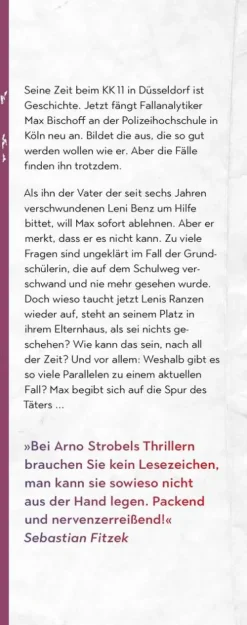 Seine Zeit beim KK 11 in Düsseldorf ist Geschichte. Jetzt fängt Fallanalytiker Max Bischoff an der Polizeihochschule in Köln neu an. Bildet die aus, die so gut werden wollen wie er. Aber die Fälle finden ihn trotzdem.

Als ihn der Vater der seit sechs Jahren verschwundenen Leni Benz um Hilfe bittet, will Max sofort ablehnen. Aber er merkt, dass er es nicht kann. Zu viele Fragen sind ungeklärt im Fall der Grundschülerin, die auf dem Schulweg verschwand und nie mehr gesehen wurde. Doch wieso taucht jetzt Lenis Ranzen wieder auf, steht an seinem Platz in ihrem Elternhaus, als sei nichts geschehen? Wie kann das sein, nach all der Zeit? Und vor allem: Weshalb gibt es so viele Parallelen zu einem aktuellen Fall? Max begibt sich auf die Spur des Täters ...

»Bei Arno Strobels Thrillern brauchen Sie kein Lesezeichen, man kann sie sowieso nicht aus der Hand legen. Packend und nervenzerreißend!«
Sebastian Fitzek